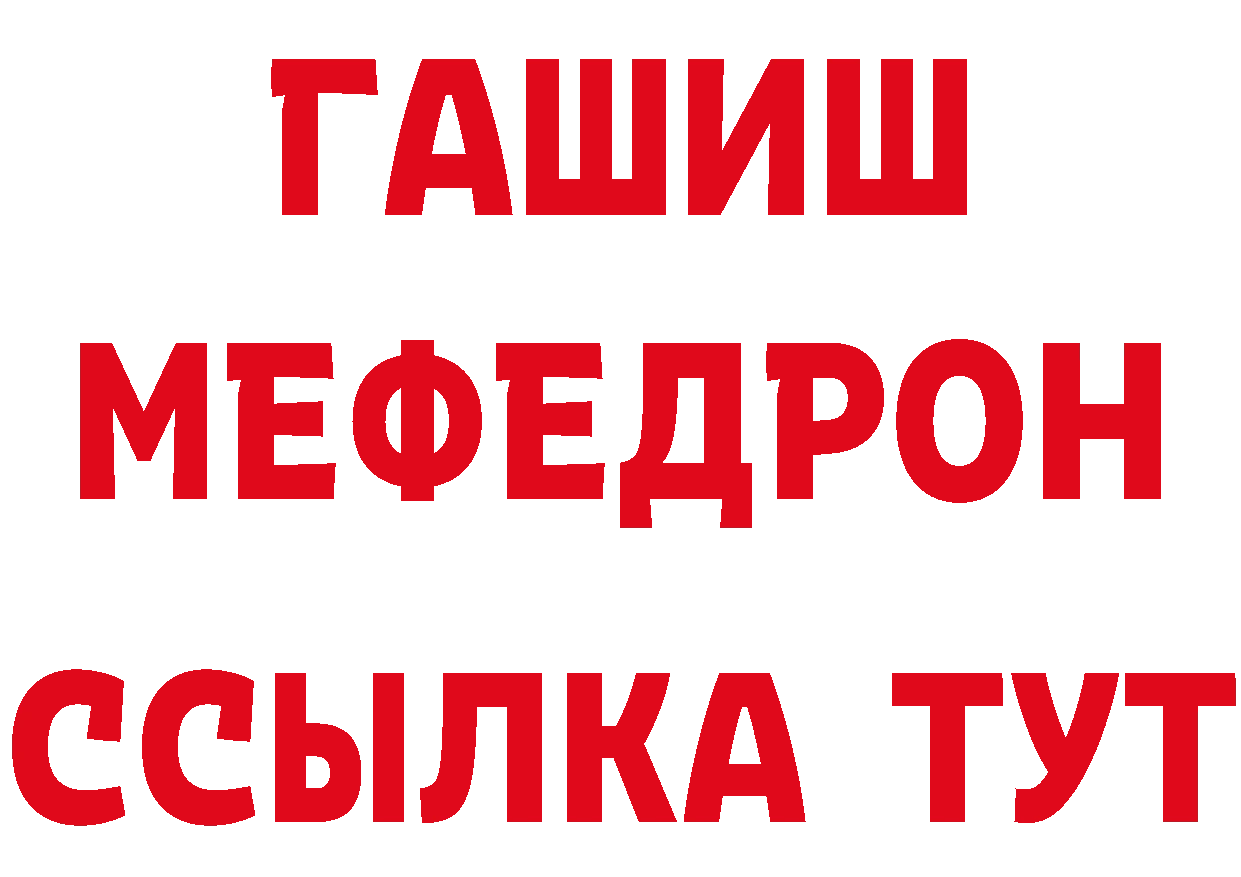 ГАШИШ МЕФЕДРОН ССЫЛКА ТУТ